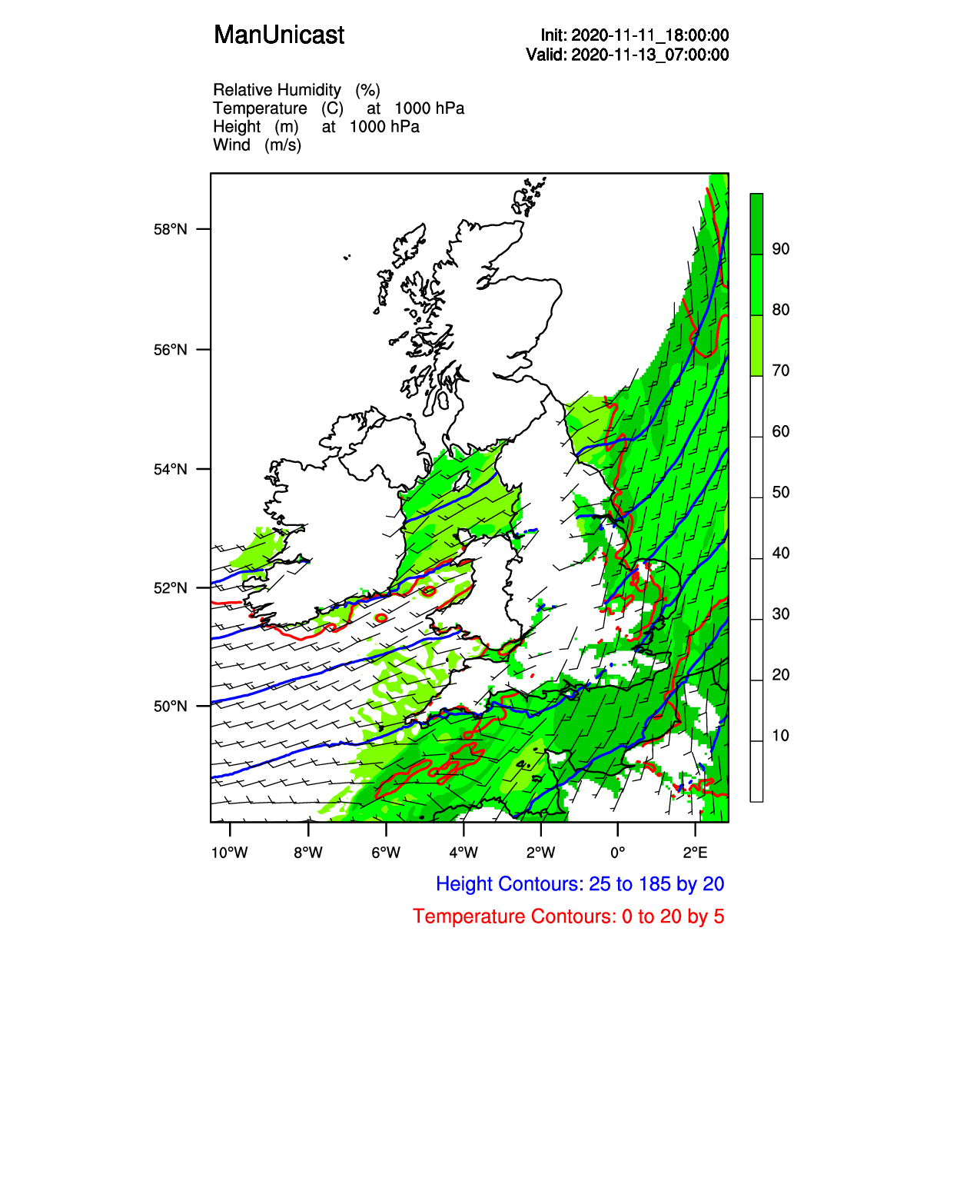 ManUnicast

Init: 2020-11-11_18:00:00
Valid: 2020-11-13_07:00:00

Relative Humidity (%)
Temperature (C) at 1000 hPa
Height (m) at 1000 hPa
Wind (m/s)

58°N
56°N
54°N
52°N
50°N

90
80
70
60
50
40
30
20
10

10°W 8°W 6°W 4°W 2°W 0° 2°E

Height Contours: 25 to 185 by 20

Temperature Contours: 0 to 20 by 5